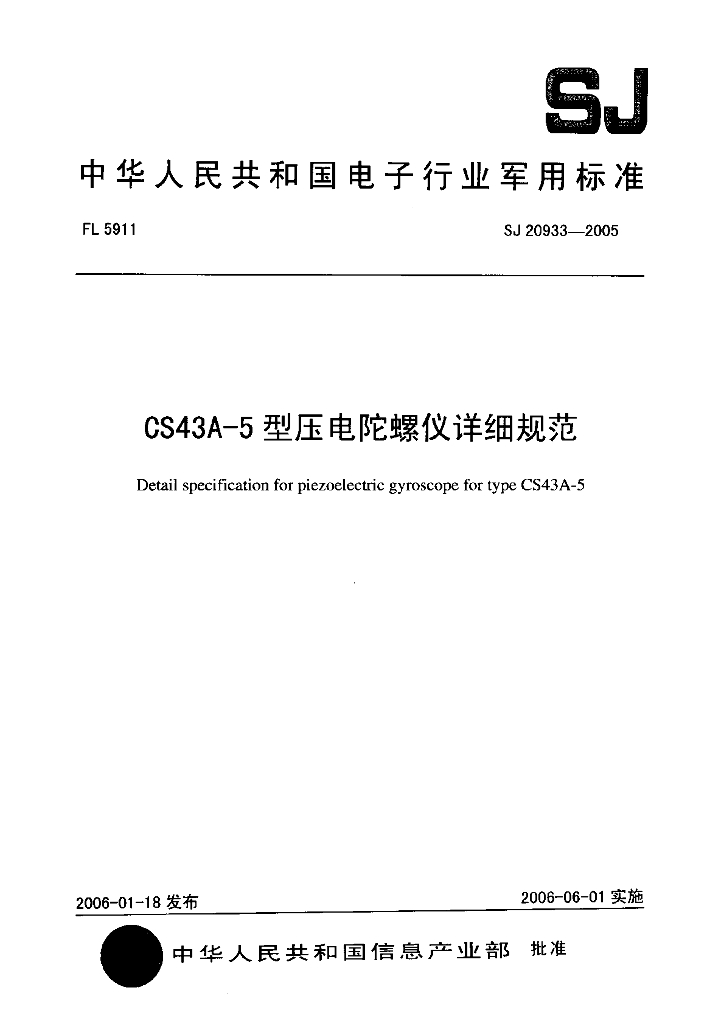 SJ

中华人民共和国电子行业军用标准

FL 5911

SJ 20933—2005

CS43A-5 型压电陀螺仪详细规范

Detail specification for piezoelectric gyroscope for type CS43A-5

2006-01-18 发布

2006-06-01 实施

中华人民共和国信息产业部 批准